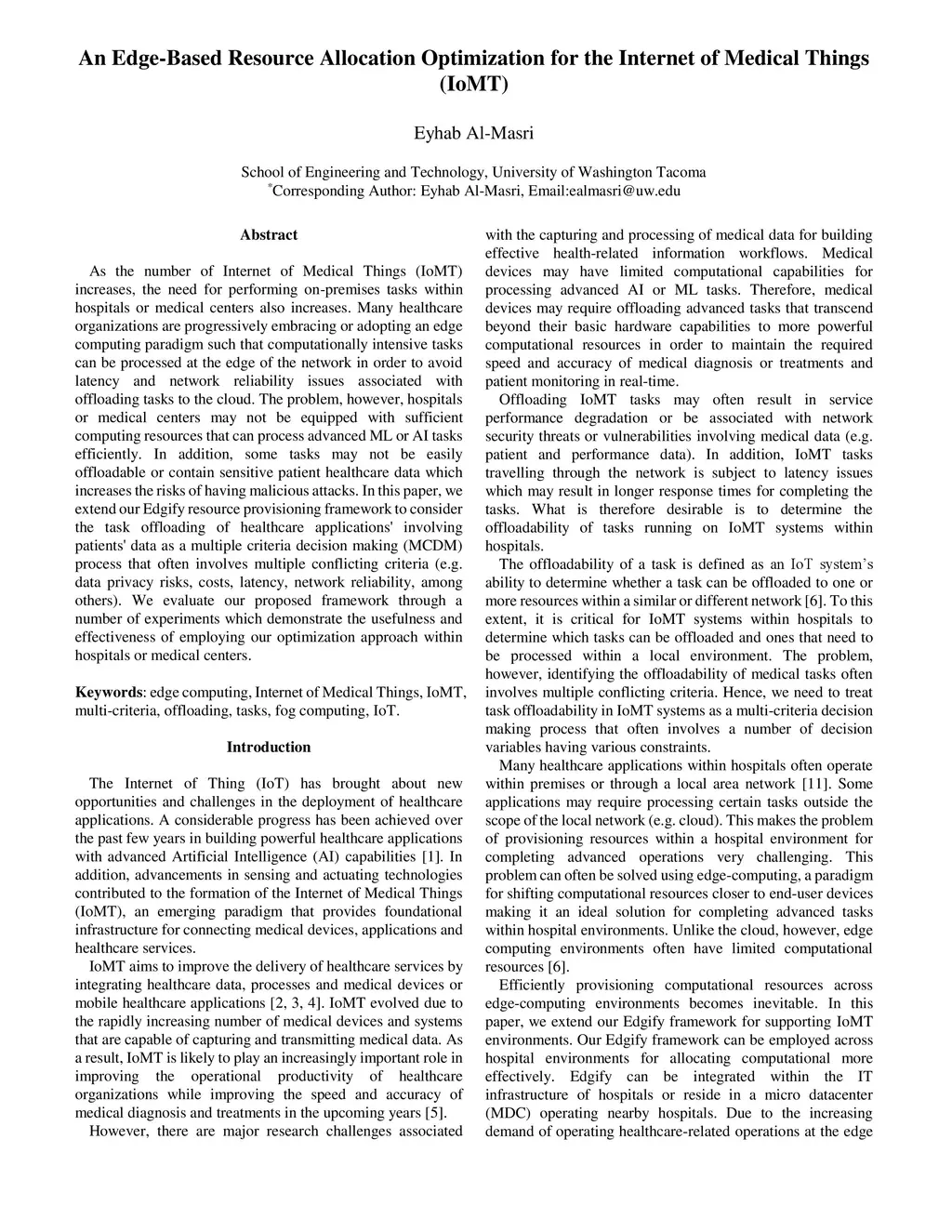 An Edge-Based Resource Allocation Optimization for the Internet of Medical Things (IoMT)

Eyhab Al-Masri

School of Engineering and Technology, University of Washington Tacoma
*Corresponding Author: Eyhab Al-Masri, Email:ealmasri@uw.edu

Abstract

As the number of Internet of Medical Things (IoMT) increases, the need for performing on-premises tasks within hospitals or medical centers also increases. Many healthcare organizations are progressively embracing or adopting an edge computing paradigm such that computationally intensive tasks can be processed at the edge of the network in order to avoid latency and network reliability issues associated with offloading tasks to the cloud. The problem, however, hospitals or medical centers may not be equipped with sufficient computing resources that can process advanced ML or AI tasks efficiently. In addition, some tasks may not be easily offloadable or contain sensitive patient healthcare data which increases the risks of having malicious attacks. In this paper, we extend our Edgify resource provisioning framework to consider the task offloading of healthcare applications' involving patients' data as a multiple criteria decision making (MCDM) process that often involves multiple conflicting criteria (e.g. data privacy risks, costs, latency, network reliability, among others). We evaluate our proposed framework through a number of experiments which demonstrate the usefulness and effectiveness of employing our optimization approach within hospitals or medical centers.

Keywords: edge computing, Internet of Medical Things, IoMT, multi-criteria, offloading, tasks, fog computing, IoT.

Introduction

The Internet of Thing (IoT) has brought about new opportunities and challenges in the deployment of healthcare applications. A considerable progress has been achieved over the past few years in building powerful healthcare applications with advanced Artificial Intelligence (AI) capabilities [1]. In addition, advancements in sensing and actuating technologies contributed to the formation of the Internet of Medical Things (IoMT), an emerging paradigm that provides foundational infrastructure for connecting medical devices, applications and healthcare services.

IoMT aims to improve the delivery of healthcare services by integrating healthcare data, processes and medical devices or mobile healthcare applications [2, 3, 4]. IoMT evolved due to the rapidly increasing number of medical devices and systems that are capable of capturing and transmitting medical data. As a result, IoMT is likely to play an increasingly important role in improving the operational productivity of healthcare organizations while improving the speed and accuracy of medical diagnosis and treatments in the upcoming years [5].

However, there are major research challenges associated with the capturing and processing of medical data for building effective health-related information workflows. Medical devices may have limited computational capabilities for processing advanced AI or ML tasks. Therefore, medical devices may require offloading advanced tasks that transcend beyond their basic hardware capabilities to more powerful computational resources in order to maintain the required speed and accuracy of medical diagnosis or treatments and patient monitoring in real-time.

Offloading IoMT tasks may often result in service performance degradation or be associated with network security threats or vulnerabilities involving medical data (e.g. patient and performance data). In addition, IoMT tasks travelling through the network is subject to latency issues which may result in longer response times for completing the tasks. What is therefore desirable is to determine the offloadability of tasks running on IoMT systems within hospitals.

The offloadability of a task is defined as an IoT system's ability to determine whether a task can be offloaded to one or more resources within a similar or different network [6]. To this extent, it is critical for IoMT systems within hospitals to determine which tasks can be offloaded and ones that need to be processed within a local environment. The problem, however, identifying the offloadability of medical tasks often involves multiple conflicting criteria. Hence, we need to treat task offloadability in IoMT systems as a multi-criteria decision making process that often involves a number of decision variables having various constraints.

Many healthcare applications within hospitals often operate within premises or through a local area network [11]. Some applications may require processing certain tasks outside the scope of the local network (e.g. cloud). This makes the problem of provisioning resources within a hospital environment for completing advanced operations very challenging. This problem can often be solved using edge-computing, a paradigm for shifting computational resources closer to end-user devices making it an ideal solution for completing advanced tasks within hospital environments. Unlike the cloud, however, edge computing environments often have limited computational resources [6].

Efficiently provisioning computational resources across edge-computing environments becomes inevitable. In this paper, we extend our Edgify framework for supporting IoMT environments. Our Edgify framework can be employed across hospital environments for allocating computational more effectively. Edgify can be integrated within the IT infrastructure of hospitals or reside in a micro datacenter (MDC) operating nearby hospitals. Due to the increasing demand of operating healthcare-related operations at the edge